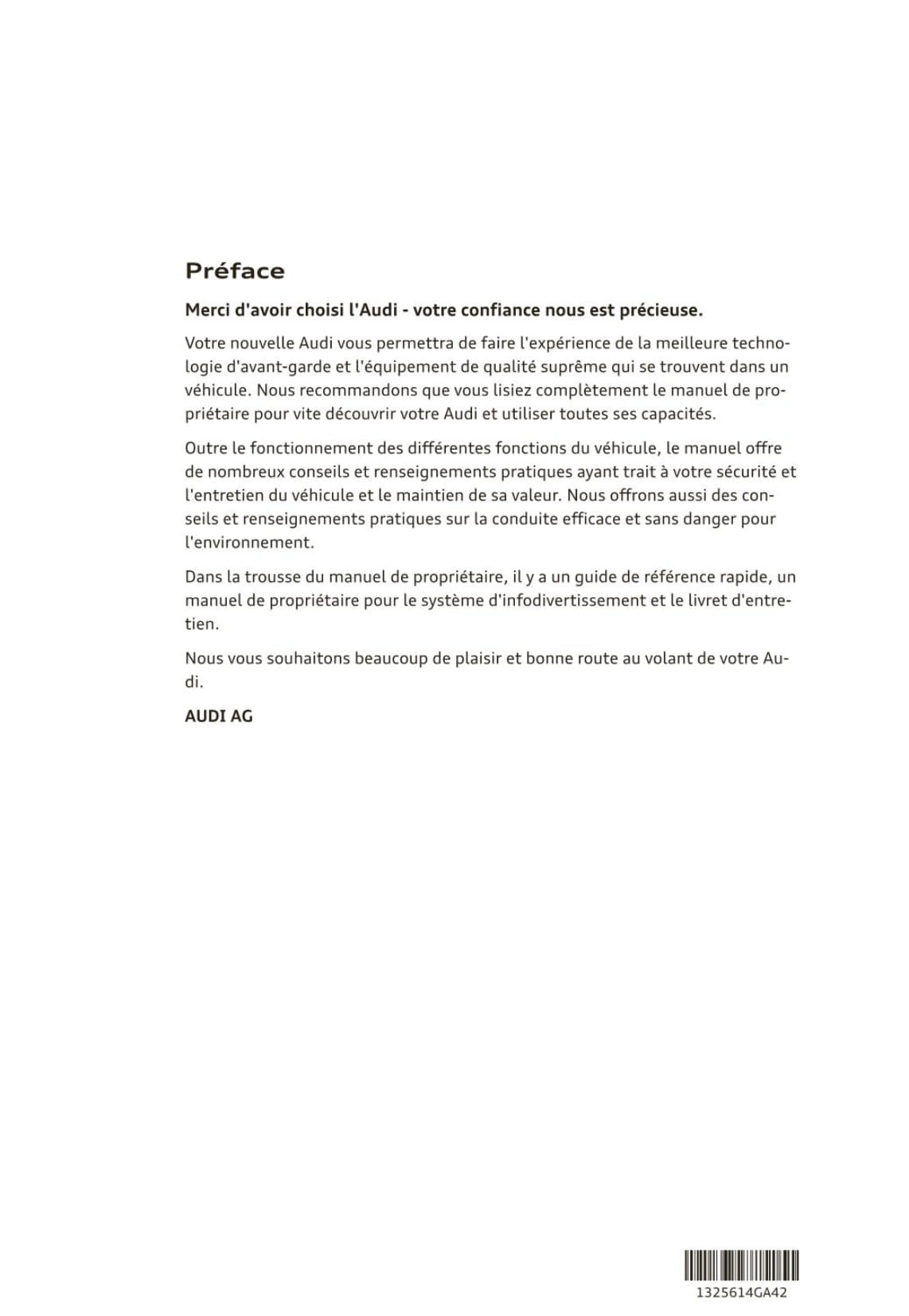 Préface

Merci d'avoir choisi l'Audi - votre confiance nous est précieuse.

Votre nouvelle Audi vous permettra de faire l'expérience de la meilleure technologie d'avant-garde et l'équipement de qualité suprême qui se trouvent dans un véhicule. Nous recommandons que vous lisiez complètement le manuel de propriétaire pour vite découvrir votre Audi et utiliser toutes ses capacités.

Outre le fonctionnement des différentes fonctions du véhicule, le manuel offre de nombreux conseils et renseignements pratiques ayant trait à votre sécurité et l'entretien du véhicule et le maintien de sa valeur. Nous offrons aussi des conseils et renseignements pratiques sur la conduite efficace et sans danger pour l'environnement.

Dans la trousse du manuel de propriétaire, il y a un guide de référence rapide, un manuel de propriétaire pour le système d'infodivertissement et le livret d'entretien.

Nous vous souhaitons beaucoup de plaisir et bonne route au volant de votre Audi.

AUDI AG

1325614GA42